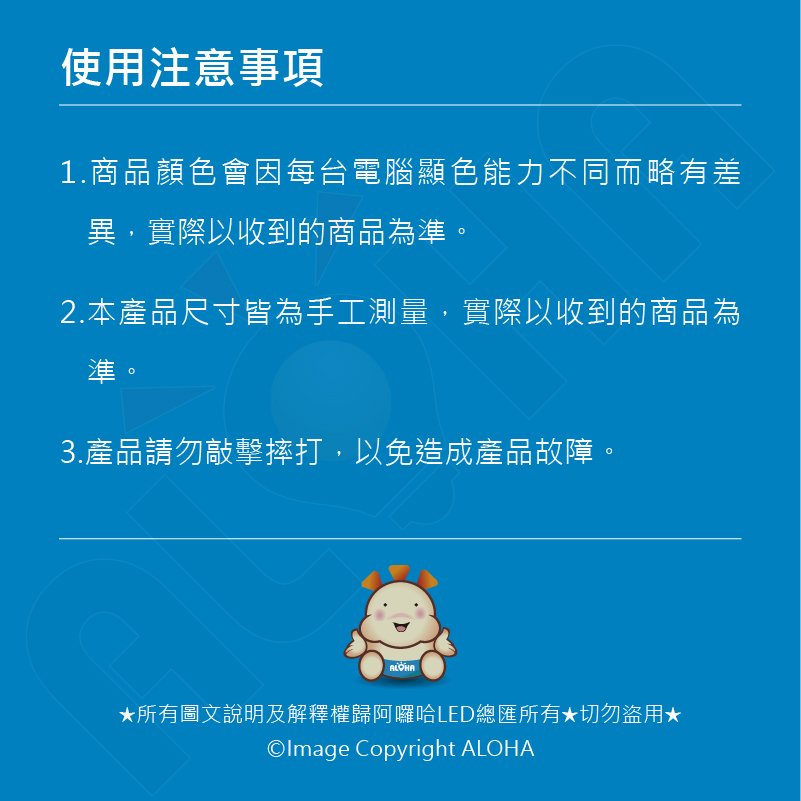 使用注意事項

1.商品顏色會因每台電腦顯色能力不同而略有差異，實際以收到的商品為準。

2.本產品尺寸皆為手工測量，實際以收到的商品為準。

3.產品請勿敲擊摔打，以免造成產品故障。

ALOHA

★所有圖文說明及解釋權歸阿囉哈LED總匯所有★切勿盜用★
©Image Copyright ALOHA